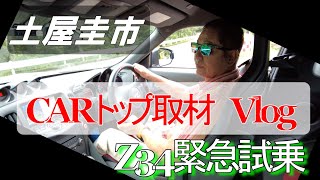 土屋圭市

CARトップ取材 Vlog

Z34緊急試乗